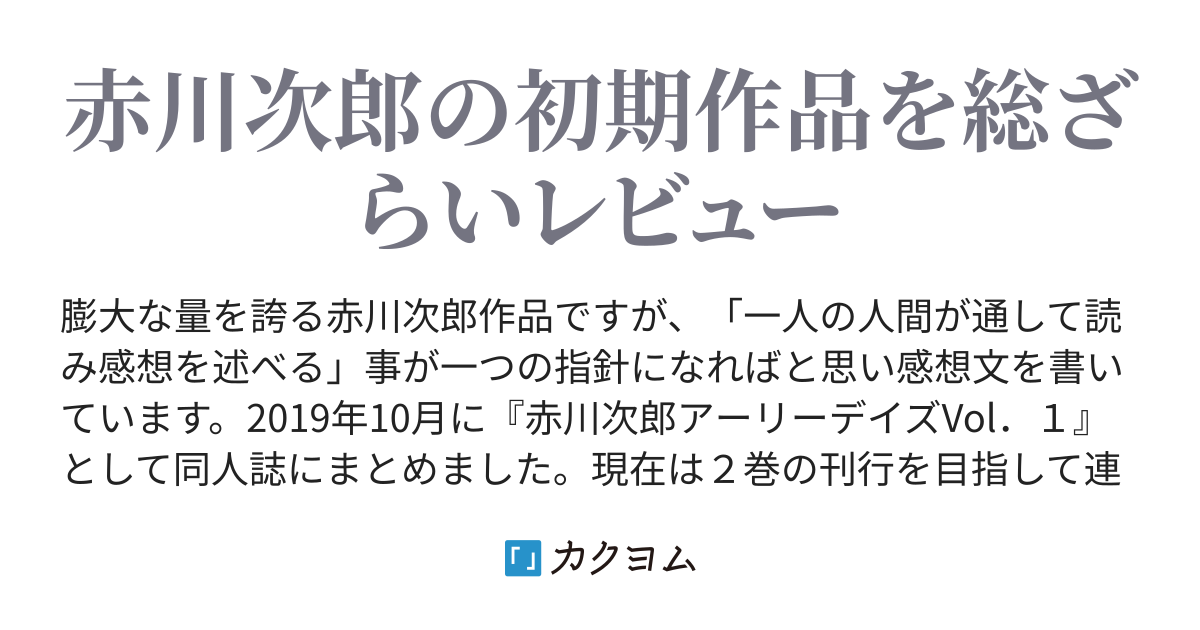 赤川次郎の初期作品を総ざらいレビュー

膨大な量を誇る赤川次郎作品ですが、「一人の人間が通して読み感想を述べる」事が一つの指針になればと思い感想文を書いています。2019年10月に『赤川次郎アーリーデイズVol．１』として同人誌にまとめました。現在は２巻の刊行を目指して連

「」カクヨム